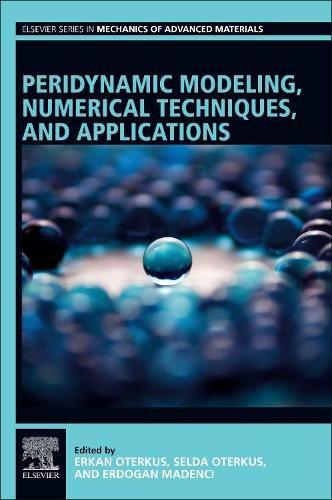 ELSEVIER SERIES IN MECHANICS OF ADVANCED MATERIALS

PERIDYNAMIC MODELING, NUMERICAL TECHNIQUES, AND APPLICATIONS

ELSEVIER

Edited by
ERKAN OTERKUS, SELDA OTERKUS, AND ERDOGAN MADENCI